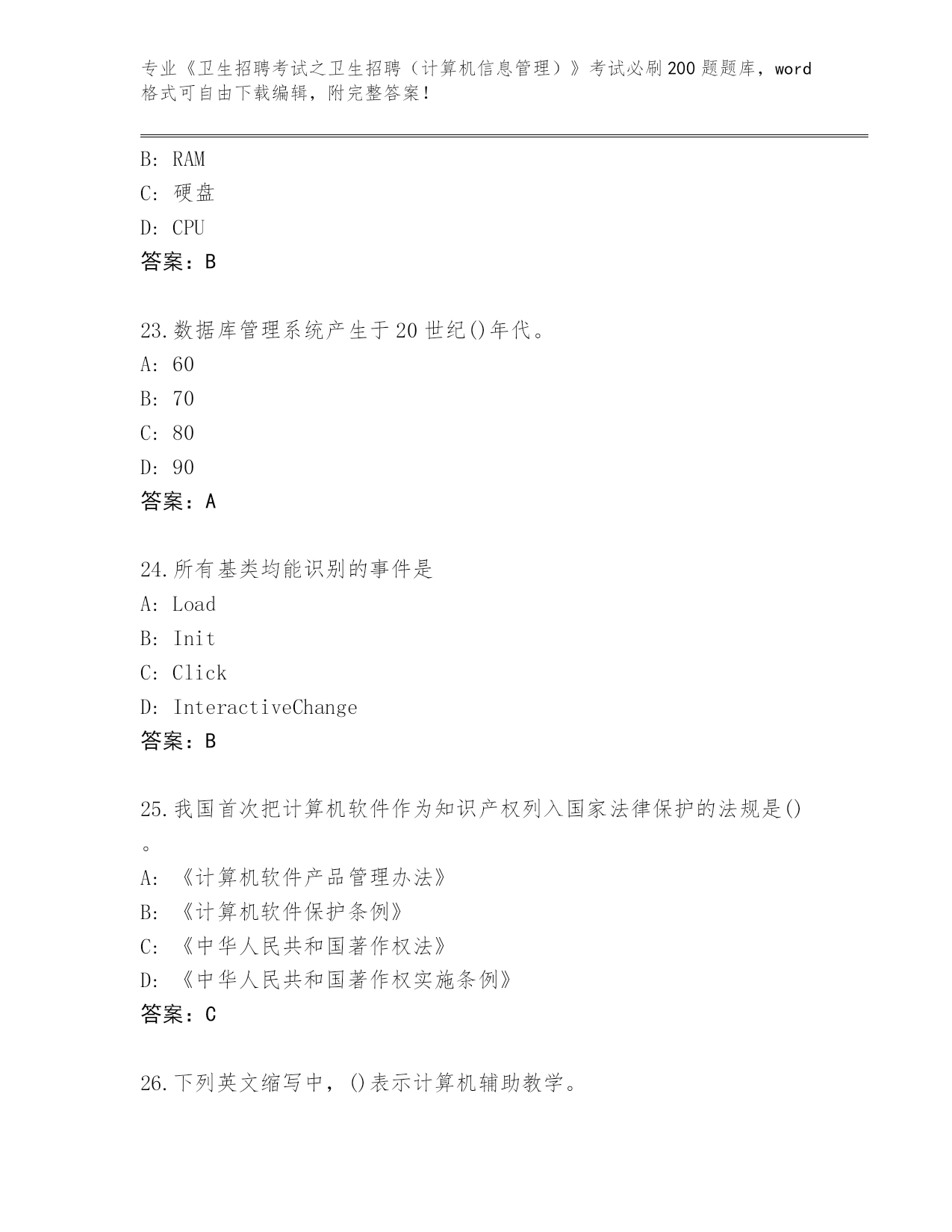 专业《卫生招聘考试之卫生招聘（计算机信息管理）》考试必刷200题题库，word格式可自由下载编辑，附完整答案！

B: RAM
C: 硬盘
D: CPU
答案：B

23.数据库管理系统产生于20世纪()年代。
A: 60
B: 70
C: 80
D: 90
答案：A

24.所有基类均能识别的事件是
A: Load
B: Init
C: Click
D: InteractiveChange
答案：B

25.我国首次把计算机软件作为知识产权列入国家法律保护的法规是()。
A: 《计算机软件产品管理办法》
B: 《计算机软件保护条例》
C: 《中华人民共和国著作权法》
D: 《中华人民共和国著作权实施条例》
答案：C

26.下列英文缩写中，()表示计算机辅助教学。